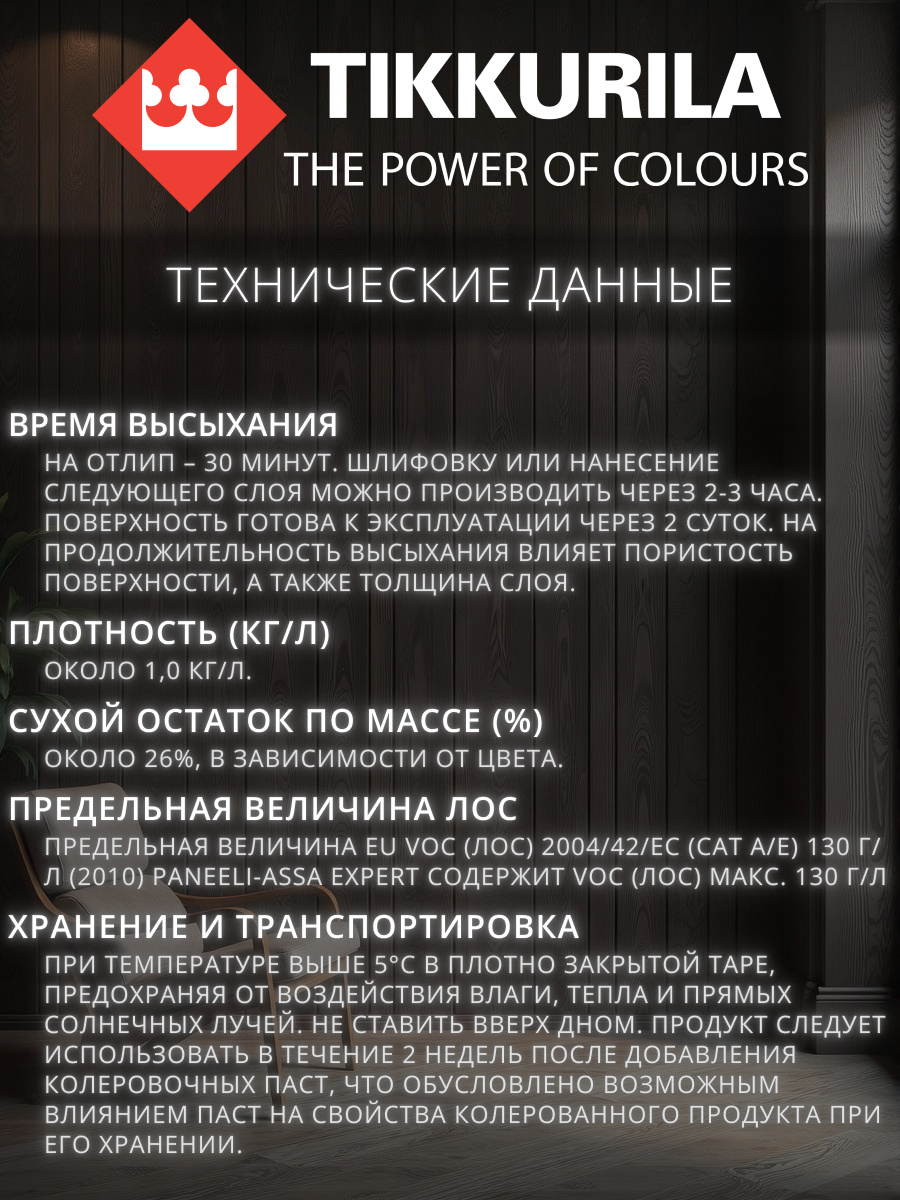 TIKKURILA
THE POWER OF COLOURS

ТЕХНИЧЕСКИЕ ДАННЫЕ

ВРЕМЯ ВЫСЫХАНИЯ
НА ОТЛИП – 30 МИНУТ. ШЛИФОВКУ ИЛИ НАНЕСЕНИЕ СЛЕДУЮЩЕГО СЛОЯ МОЖНО ПРОИЗВОДИТЬ ЧЕРЕЗ 2-3 ЧАСА. ПОВЕРХНОСТЬ ГОТОВА К ЭКСПЛУАТАЦИИ ЧЕРЕЗ 2 СУТОК. НА ПРОДОЛЖИТЕЛЬНОСТЬ ВЫСЫХАНИЯ ВЛИЯЕТ ПОРИСТОСТЬ ПОВЕРХНОСТИ, А ТАКЖЕ ТОЛЩИНА СЛОЯ.

ПЛОТНОСТЬ (КГ/Л)
ОКОЛО 1,0 КГ/Л.

СУХОЙ ОСТАТОК ПО МАССЕ (%)
ОКОЛО 26%, В ЗАВИСИМОСТИ ОТ ЦВЕТА.

ПРЕДЕЛЬНАЯ ВЕЛИЧИНА ЛОС
ПРЕДЕЛЬНАЯ ВЕЛИЧИНА EU VOC (ЛОС) 2004/42/EC (CAT A/E) 130 Г/Л (2010) PANEELI-ASSA EXPERT СОДЕРЖИТ VOC (ЛОС) МАКС. 130 Г/Л

ХРАНЕНИЕ И ТРАНСПОРТИРОВКА
ПРИ ТЕМПЕРАТУРЕ ВЫШЕ 5°C В ПЛОТНО ЗАКРЫТОЙ ТАРЕ, ПРЕДОХРАНЯЯ ОТ ВОЗДЕЙСТВИЯ ВЛАГИ, ТЕПЛА И ПРЯМЫХ СОЛНЕЧНЫХ ЛУЧЕЙ. НЕ СТАВИТЬ ВВЕРХ ДНОМ. ПРОДУКТ СЛЕДУЕТ ИСПОЛЬЗОВАТЬ В ТЕЧЕНИЕ 2 НЕДЕЛЬ ПОСЛЕ ДОБАВЛЕНИЯ КОЛЕРОВОЧНЫХ ПАСТ, ЧТО ОБУСЛОВЛЕНО ВОЗМОЖНЫМ ВЛИЯНИЕМ ПАСТ НА СВОЙСТВА КОЛЕРОВАННОГО ПРОДУКТА ПРИ ЕГО ХРАНЕНИИ.